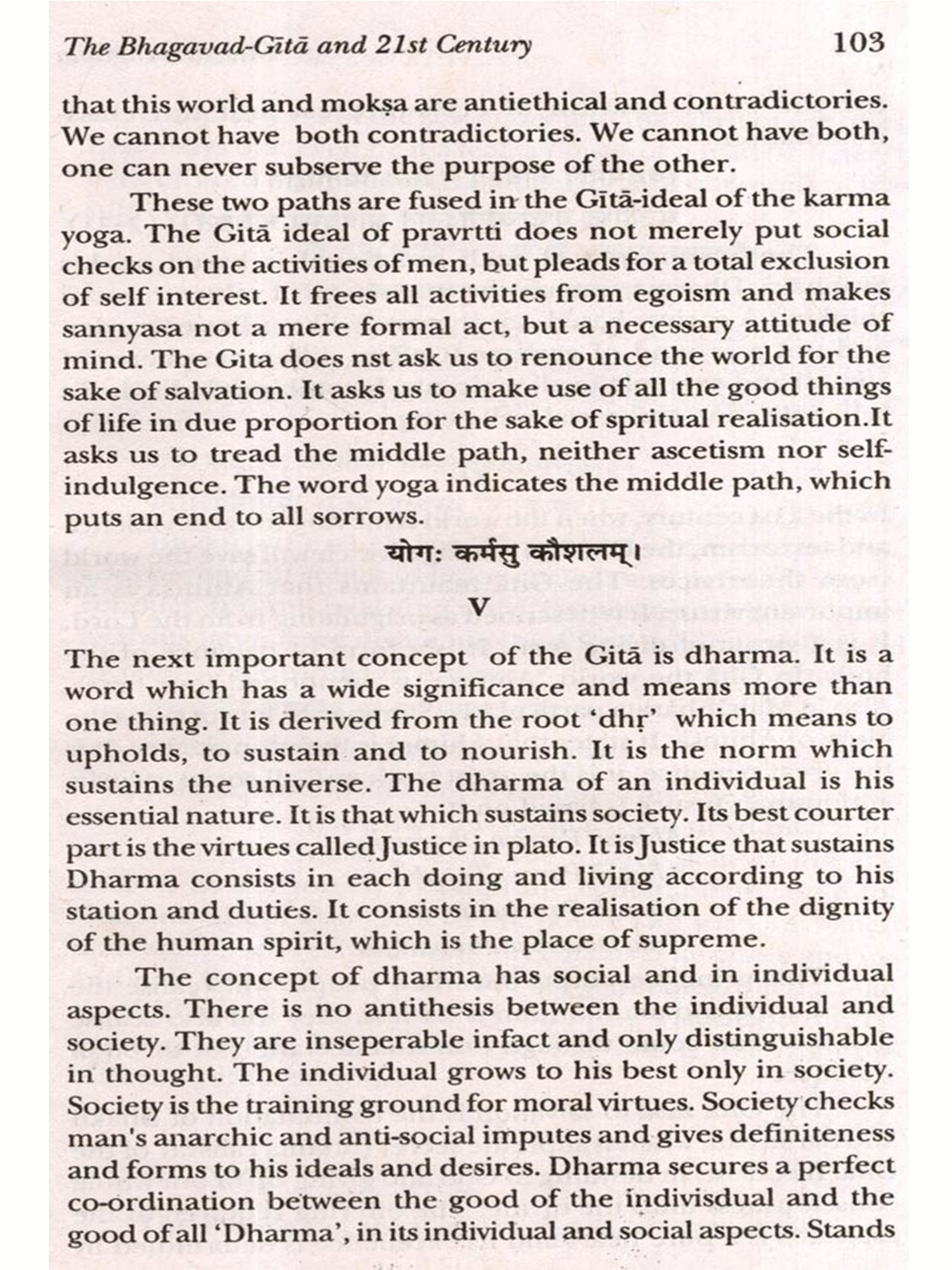 The Bhagavad-Gītā and 21st Century 103

that this world and mokṣa are antiethical and contradictories. We cannot have both contradictories. We cannot have both, one can never subserve the purpose of the other.

These two paths are fused in the Gītā-ideal of the karma yoga. The Gitā ideal of pravrtti does not merely put social checks on the activities of men, but pleads for a total exclusion of self interest. It frees all activities from egoism and makes sannyasa not a mere formal act, but a necessary attitude of mind. The Gita does nst ask us to renounce the world for the sake of salvation. It asks us to make use of all the good things of life in due proportion for the sake of spritual realisation.It asks us to tread the middle path, neither ascetism nor self-indulgence. The word yoga indicates the middle path, which puts an end to all sorrows.

योगः कर्मसु कौशलम्।

V

The next important concept of the Gitā is dharma. It is a word which has a wide significance and means more than one thing. It is derived from the root 'dhṛ' which means to upholds, to sustain and to nourish. It is the norm which sustains the universe. The dharma of an individual is his essential nature. It is that which sustains society. Its best courter part is the virtues called Justice in plato. It is Justice that sustains Dharma consists in each doing and living according to his station and duties. It consists in the realisation of the dignity of the human spirit, which is the place of supreme.

The concept of dharma has social and in individual aspects. There is no antithesis between the individual and society. They are inseperable infact and only distinguishable in thought. The individual grows to his best only in society. Society is the training ground for moral virtues. Society checks man's anarchic and anti-social imputes and gives definiteness and forms to his ideals and desires. Dharma secures a perfect co-ordination between the good of the indivisdual and the good of all 'Dharma', in its individual and social aspects. Stands